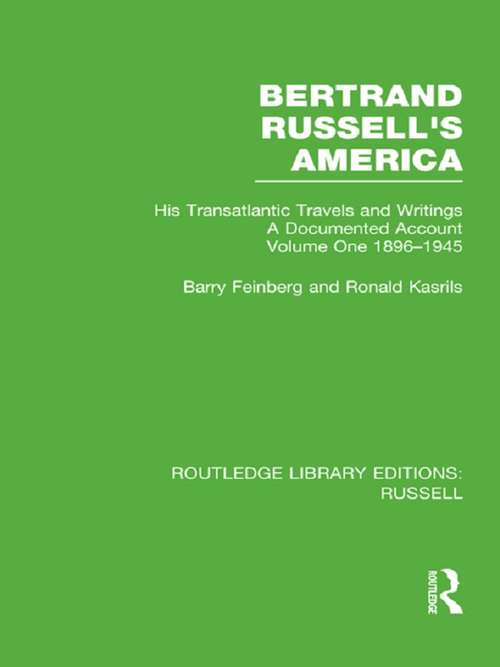 BERTRAND RUSSELL'S AMERICA

His Transatlantic Travels and Writings
A Documented Account
Volume One 1896–1945

Barry Feinberg and Ronald Kasrils

ROUTLEDGE LIBRARY EDITIONS: RUSSELL

ROUTLEDGE